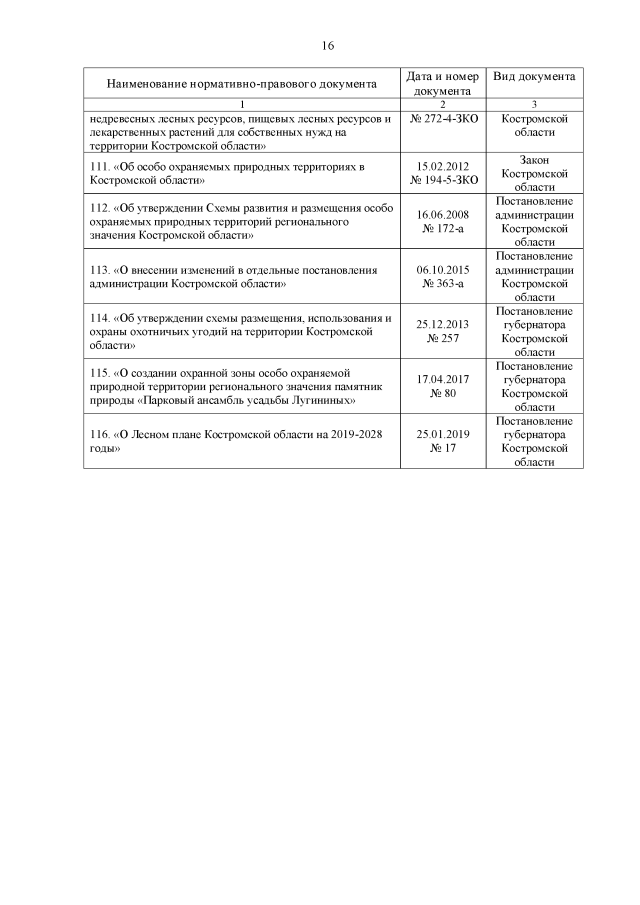 16

| Наименование нормативно-правового документа | Дата и номер документа | Вид документа |
|---|---|---|
| 1 | 2 | 3 |
| недревесных лесных ресурсов, пищевых лесных ресурсов и лекарственных растений для собственных нужд на территории Костромской области» | № 272-4-ЗКО | Костромской области |
| 111. «Об особо охраняемых природных территориях в Костромской области» | 15.02.2012 № 194-5-ЗКО | Закон Костромской области |
| 112. «Об утверждении Схемы развития и размещения особо охраняемых природных территорий регионального значения Костромской области» | 16.06.2008 № 172-а | Постановление администрации Костромской области |
| 113. «О внесении изменений в отдельные постановления администрации Костромской области» | 06.10.2015 № 363-а | Постановление администрации Костромской области |
| 114. «Об утверждении схемы размещения, использования и охраны охотничьих угодий на территории Костромской области» | 25.12.2013 № 257 | Постановление губернатора Костромской области |
| 115. «О создании охранной зоны особо охраняемой природной территории регионального значения памятник природы «Парковый ансамбль усадьбы Лугининых» | 17.04.2017 № 80 | Постановление губернатора Костромской области |
| 116. «О Лесном плане Костромской области на 2019-2028 годы» | 25.01.2019 № 17 | Постановление губернатора Костромской области |